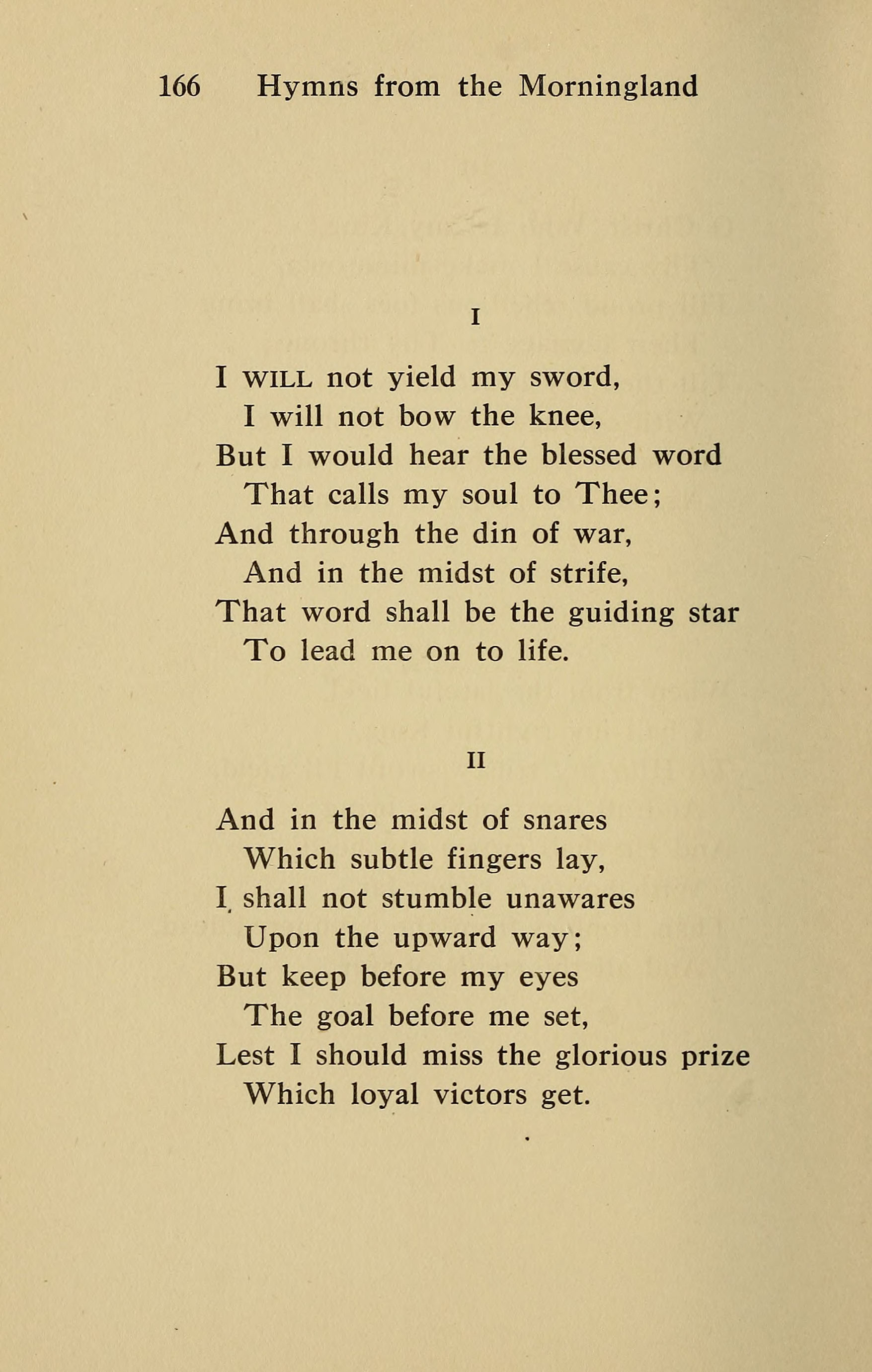 166 Hymns from the Morningland

I

I WILL not yield my sword,
I will not bow the knee,
But I would hear the blessed word
That calls my soul to Thee;
And through the din of war,
And in the midst of strife,
That word shall be the guiding star
To lead me on to life.

II

And in the midst of snares
Which subtle fingers lay,
I shall not stumble unawares
Upon the upward way;
But keep before my eyes
The goal before me set,
Lest I should miss the glorious prize
Which loyal victors get.